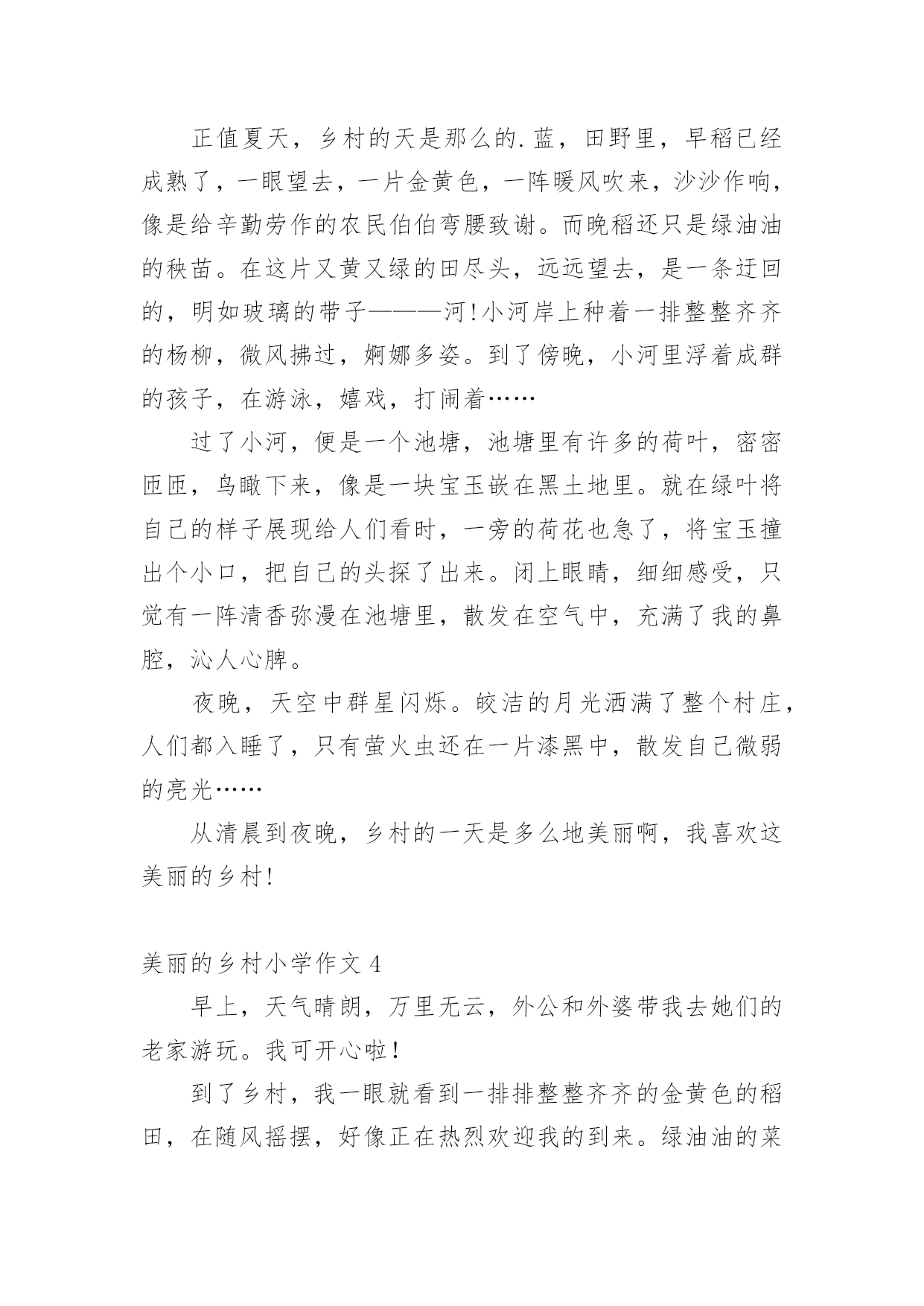 正值夏天，乡村的天是那么的.蓝，田野里，早稻已经成熟了，一眼望去，一片金黄色，一阵暖风吹来，沙沙作响，像是给辛勤劳作的农民伯伯弯腰致谢。而晚稻还只是绿油油的秧苗。在这片又黄又绿的田尽头，远远望去，是一条迂回的，明如玻璃的带子———河!小河岸上种着一排整整齐齐的杨柳，微风拂过，婀娜多姿。到了傍晚，小河里浮着成群的孩子，在游泳，嬉戏，打闹着……

过了小河，便是一个池塘，池塘里有许多的荷叶，密密匝匝，鸟瞰下来，像是一块宝玉嵌在黑土地里。就在绿叶将自己的样子展现给人们看时，一旁的荷花也急了，将宝玉撞出个小口，把自己的头探了出来。闭上眼睛，细细感受，只觉有一阵清香弥漫在池塘里，散发在空气中，充满了我的鼻腔，沁人心脾。

夜晚，天空中群星闪烁。皎洁的月光洒满了整个村庄，人们都入睡了，只有萤火虫还在一片漆黑中，散发自己微弱的亮光……

从清晨到夜晚，乡村的一天是多么地美丽啊，我喜欢这美丽的乡村!

美丽的乡村小学作文 4

早上，天气晴朗，万里无云，外公和外婆带我去她们的老家游玩。我可开心啦!

到了乡村，我一眼就看到一排排整整齐齐的金黄色的稻田，在随风摇摆，好像正在热烈欢迎我的到来。绿油油的菜